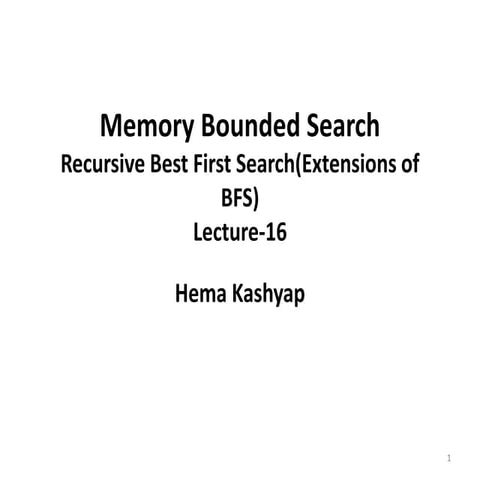 Memory Bounded Search
Recursive Best First Search(Extensions of BFS)
Lecture-16

Hema Kashyap

1